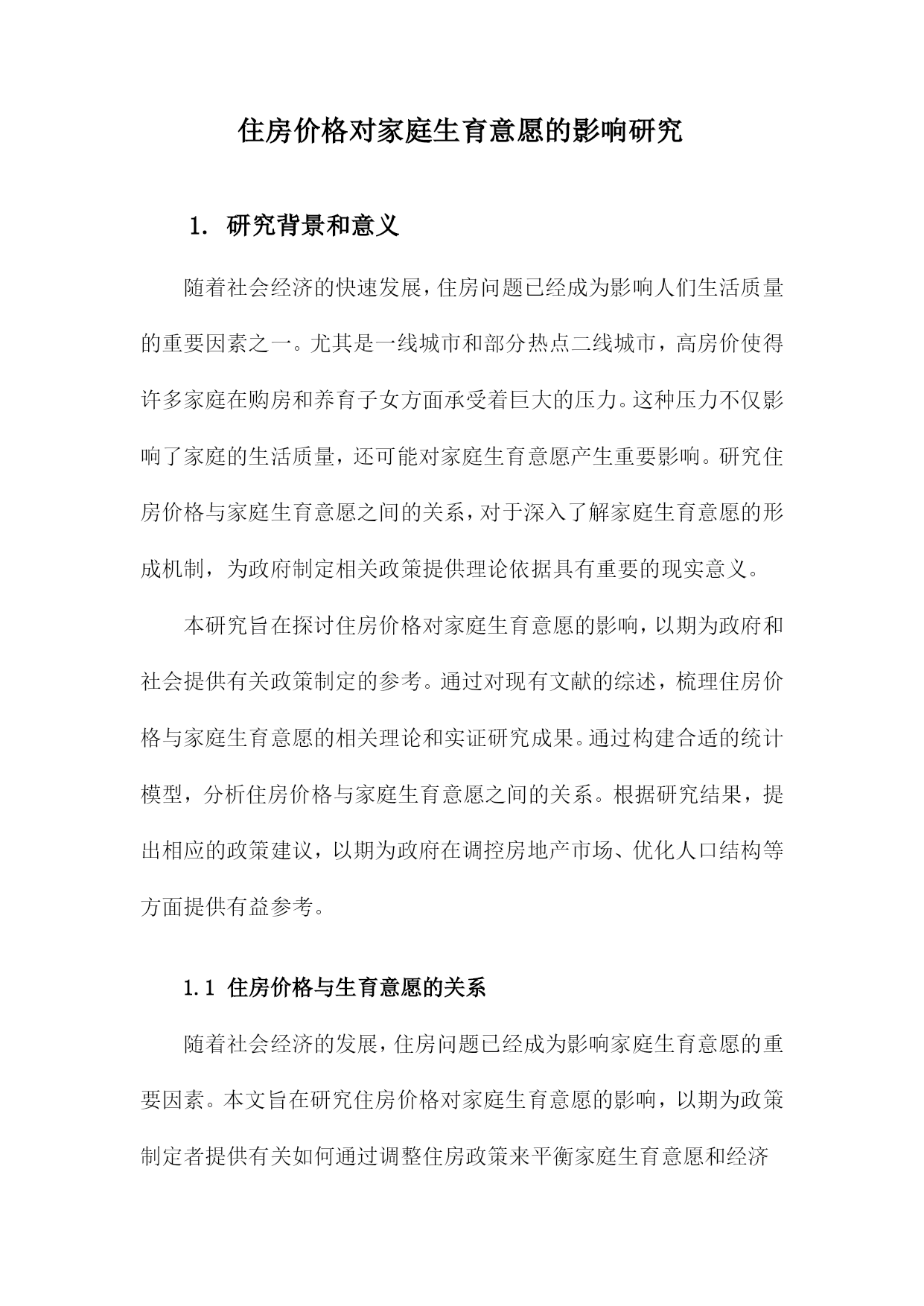 住房价格对家庭生育意愿的影响研究

1. 研究背景和意义

随着社会经济的快速发展，住房问题已经成为影响人们生活质量的重要因素之一。尤其是一线城市和部分热点二线城市，高房价使得许多家庭在购房和养育子女方面承受着巨大的压力。这种压力不仅影响了家庭的生活质量，还可能对家庭生育意愿产生重要影响。研究住房价格与家庭生育意愿之间的关系，对于深入了解家庭生育意愿的形成机制，为政府制定相关政策提供理论依据具有重要的现实意义。

本研究旨在探讨住房价格对家庭生育意愿的影响，以期为政府和社会提供有关政策制定的参考。通过对现有文献的综述，梳理住房价格与家庭生育意愿的相关理论和实证研究成果。通过构建合适的统计模型，分析住房价格与家庭生育意愿之间的关系。根据研究结果，提出相应的政策建议，以期为政府在调控房地产市场、优化人口结构等方面提供有益参考。

1.1 住房价格与生育意愿的关系

随着社会经济的发展，住房问题已经成为影响家庭生育意愿的重要因素。本文旨在研究住房价格对家庭生育意愿的影响，以期为政策制定者提供有关如何通过调整住房政策来平衡家庭生育意愿和经济